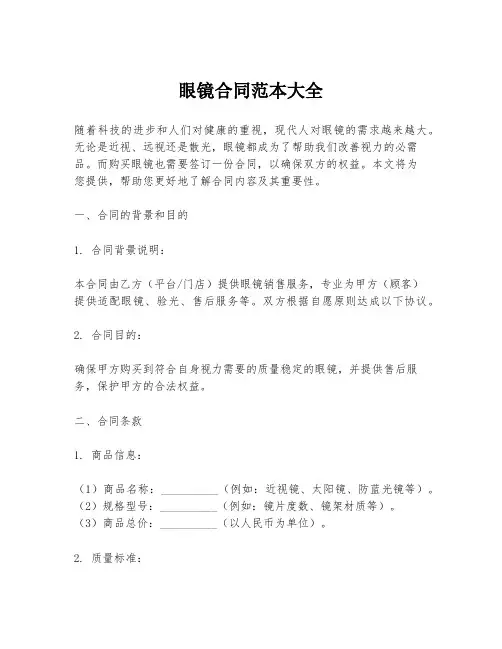 眼镜合同范本大全

随着科技的进步和人们对健康的重视，现代人对眼镜的需求越来越大。无论是近视、远视还是散光，眼镜都成为了帮助我们改善视力的必需品。而购买眼镜也需要签订一份合同，以确保双方的权益。本文将为您提供，帮助您更好地了解合同内容及其重要性。

一、合同的背景和目的

1. 合同背景说明：

本合同由乙方（平台/门店）提供眼镜销售服务，专业为甲方（顾客）提供适配眼镜、验光、售后服务等。双方根据自愿原则达成以下协议。

2. 合同目的：

确保甲方购买到符合自身视力需要的质量稳定的眼镜，并提供售后服务，保护甲方的合法权益。

二、合同条款

1. 商品信息：

（1）商品名称：__________（例如：近视镜、太阳镜、防蓝光镜等）。
（2）规格型号：__________（例如：镜片度数、镜架材质等）。
（3）商品总价：__________（以人民币为单位）。

2. 质量标准：